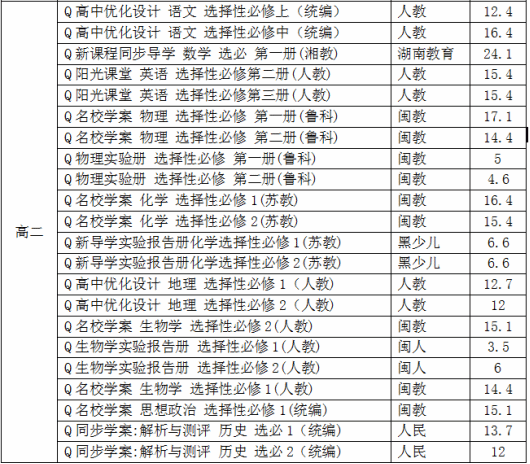 | 高二 | Q高中优化设计 语文 选择性必修上（统编） | 人教 | 12.4 |
|---|---|---|---|
|  | Q高中优化设计 语文 选择性必修中（统编） | 人教 | 16.4 |
|  | Q新课程同步导学 数学 选必 第一册(湘教) | 湖南教育 | 24.1 |
|  | Q阳光课堂 英语 选择性必修第二册(人教) | 人教 | 15.4 |
|  | Q阳光课堂 英语 选择性必修第三册(人教) | 人教 | 15.4 |
|  | Q名校学案 物理 选择性必修 第一册(鲁科) | 闽教 | 17.1 |
|  | Q名校学案 物理 选择性必修 第二册(鲁科) | 闽教 | 14.4 |
|  | Q物理实验册 选择性必修 第一册(鲁科) | 闽教 | 5 |
|  | Q物理实验册 选择性必修 第二册(鲁科) | 闽教 | 4.6 |
|  | Q名校学案 化学 选择性必修1(苏教) | 闽教 | 16.4 |
|  | Q名校学案 化学 选择性必修2(苏教) | 闽教 | 15.4 |
|  | Q新导学实验报告册化学选择性必修1(苏教) | 黑少儿 | 6.6 |
|  | Q新导学实验报告册化学选择性必修2(苏教) | 黑少儿 | 6.6 |
|  | Q高中优化设计 地理 选择性必修1（人教） | 人教 | 12.7 |
|  | Q高中优化设计 地理 选择性必修2（人教） | 人教 | 12 |
|  | Q名校学案 生物学 选择性必修2(人教) | 闽教 | 15.1 |
|  | Q生物学实验报告册 选择性必修1(人教) | 闽人 | 3.5 |
|  | Q生物学实验报告册 选择性必修2(人教) | 闽人 | 6 |
|  | Q名校学案 生物学 选择性必修1(人教) | 闽教 | 14.4 |
|  | Q名校学案 思想政治 选择性必修1(统编) | 闽教 | 15.1 |
|  | Q同步学案:解析与测评 历史 选必1（统编） | 人民 | 13.7 |
|  | Q同步学案:解析与测评 历史 选必2（统编） | 人民 | 12 |